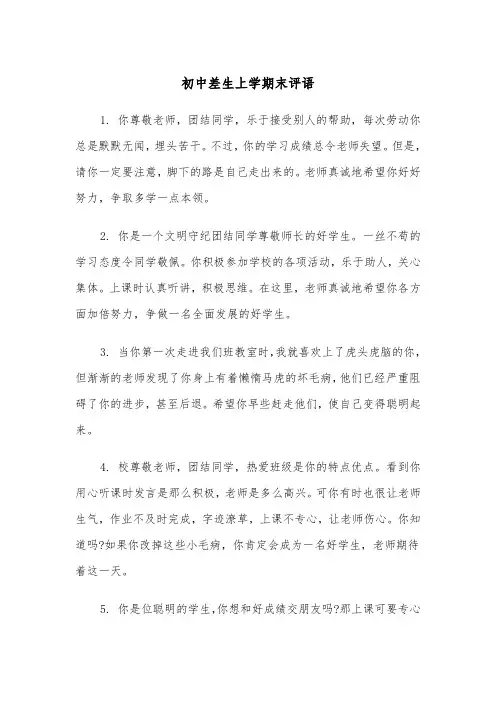 初中差生上学期末评语

1. 你尊敬老师，团结同学，乐于接受别人的帮助，每次劳动你总是默默无闻，埋头苦干。不过，你的学习成绩总令老师失望。但是，请你一定要注意，脚下的路是自己走出来的。老师真诚地希望你好好努力，争取多学一点本领。

2. 你是一个文明守纪团结同学尊敬师长的好学生。一丝不苟的学习态度令同学敬佩。你积极参加学校的各项活动，乐于助人，关心集体。上课时认真听讲，积极思维。在这里，老师真诚地希望你各方面加倍努力，争做一名全面发展的好学生。

3. 当你第一次走进我们班教室时，我就喜欢上了虎头虎脑的你，但渐渐的老师发现了你身上有着懒惰马虎的坏毛病，他们已经严重阻碍了你的进步，甚至后退。希望你早些赶走他们，使自己变得聪明起来。

4. 校尊敬老师，团结同学，热爱班级是你的特点优点。看到你用心听课时发言是那么积极，老师是多么高兴。可你有时也很让老师生气，作业不及时完成，字迹潦草，上课不专心，让老师伤心。你知道吗?如果你改掉这些小毛病，你肯定会成为一名好学生，老师期待着这一天。

5. 你是位聪明的学生，你想和好成绩交朋友吗?那上课可要专心